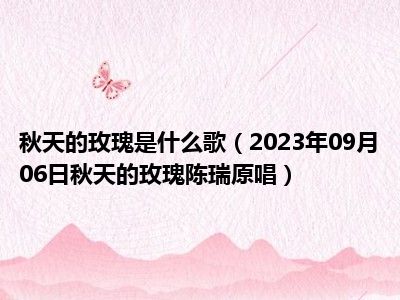 秋天的玫瑰是什么歌（2023年09月06日秋天的玫瑰陈瑞原唱）